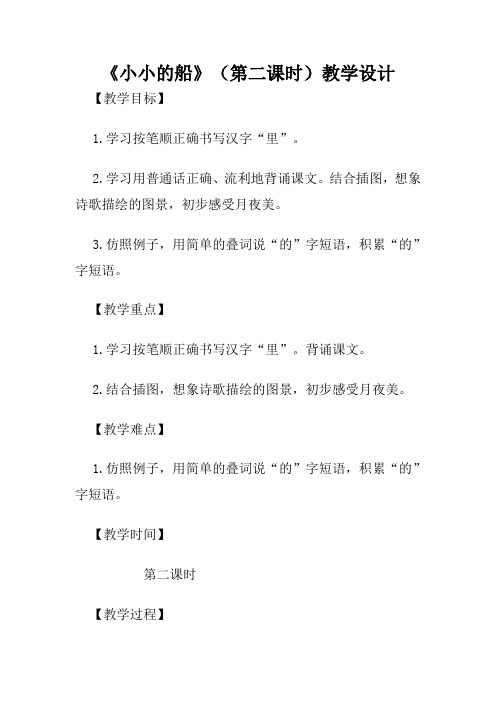 《小小的船》（第二课时）教学设计

【教学目标】

1.学习按笔顺正确书写汉字“里”。

2.学习用普通话正确、流利地背诵课文。结合插图，想象诗歌描绘的图景，初步感受月夜美。

3.仿照例子，用简单的叠词说“的”字短语，积累“的”字短语。

【教学重点】

1.学习按笔顺正确书写汉字“里”。背诵课文。

2.结合插图，想象诗歌描绘的图景，初步感受月夜美。

【教学难点】

1.仿照例子，用简单的叠词说“的”字短语，积累“的”字短语。

【教学时间】

第二课时

【教学过程】